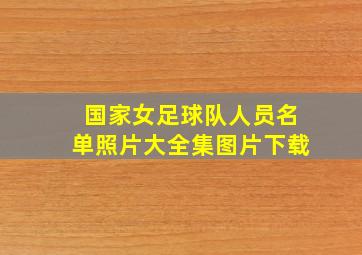 国家女足球队人员名单照片大全集图片下载